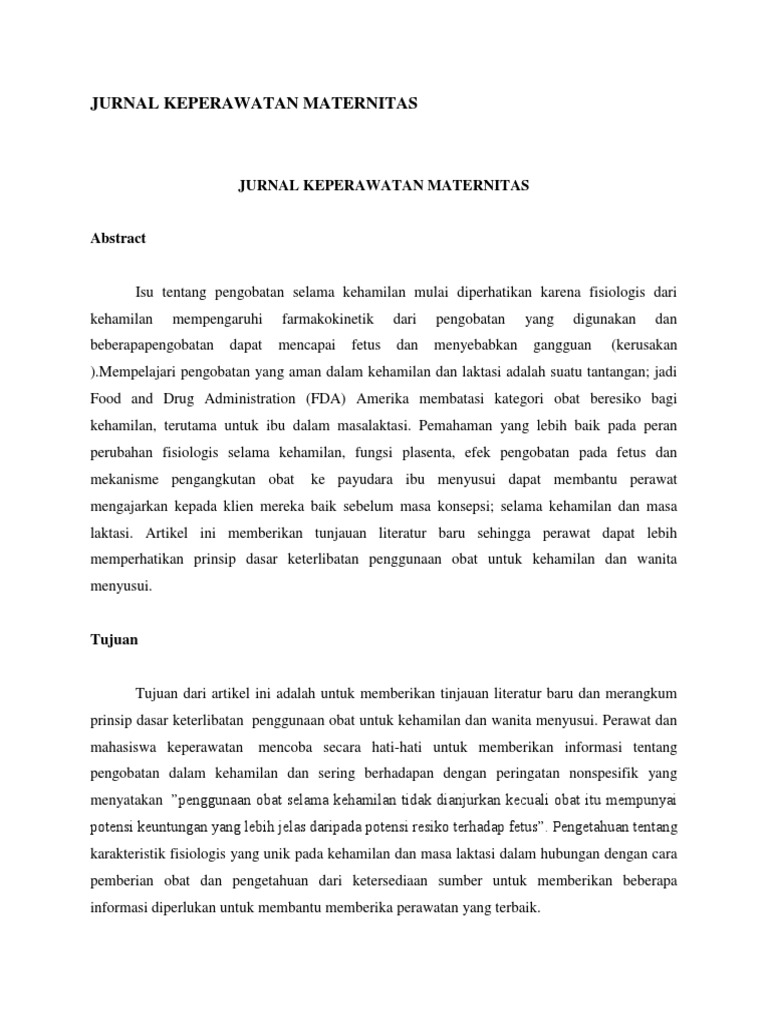 JURNAL KEPERAWATAN MATERNITAS

JURNAL KEPERAWATAN MATERNITAS

Abstract

Isu tentang pengobatan selama kehamilan mulai diperhatikan karena fisiologis dari kehamilan mempengaruhi farmakokinetik dari pengobatan yang digunakan dan beberapapengobatan dapat mencapai fetus dan menyebabkan gangguan (kerusakan ).Mempelajari pengobatan yang aman dalam kehamilan dan laktasi adalah suatu tantangan; jadi Food and Drug Administration (FDA) Amerika membatasi kategori obat beresiko bagi kehamilan, terutama untuk ibu dalam masalaktasi. Pemahaman yang lebih baik pada peran perubahan fisiologis selama kehamilan, fungsi plasenta, efek pengobatan pada fetus dan mekanisme pengangkutan obat ke payudara ibu menyusui dapat membantu perawat mengajarkan kepada klien mereka baik sebelum masa konsepsi; selama kehamilan dan masa laktasi. Artikel ini memberikan tunjauan literatur baru sehingga perawat dapat lebih memperhatikan prinsip dasar keterlibatan penggunaan obat untuk kehamilan dan wanita menyusui.

Tujuan

Tujuan dari artikel ini adalah untuk memberikan tinjauan literatur baru dan merangkum prinsip dasar keterlibatan penggunaan obat untuk kehamilan dan wanita menyusui. Perawat dan mahasiswa keperawatan mencoba secara hati-hati untuk memberikan informasi tentang pengobatan dalam kehamilan dan sering berhadapan dengan peringatan nonspesifik yang menyatakan "penggunaan obat selama kehamilan tidak dianjurkan kecuali obat itu mempunyai potensi keuntungan yang lebih jelas daripada potensi resiko terhadap fetus". Pengetahuan tentang karakteristik fisiologis yang unik pada kehamilan dan masa laktasi dalam hubungan dengan cara pemberian obat dan pengetahuan dari ketersediaan sumber untuk memberikan beberapa informasi diperlukan untuk membantu memberika perawatan yang terbaik.